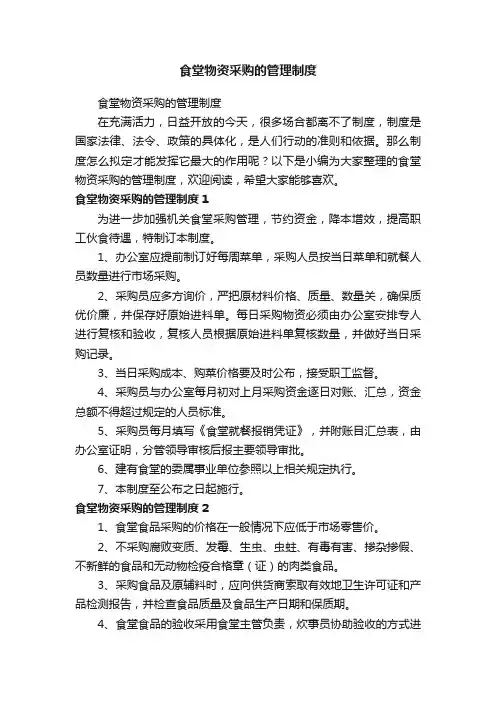 食堂物资采购的管理制度

食堂物资采购的管理制度

在充满活力，日益开放的今天，很多场合都离不了制度，制度是国家法律、法令、政策的具体化，是人们行动的准则和依据。那么制度怎么拟定才能发挥它最大的作用呢？以下是小编为大家整理的食堂物资采购的管理制度，欢迎阅读，希望大家能够喜欢。

食堂物资采购的管理制度 1

为进一步加强机关食堂采购管理，节约资金，降本增效，提高职工伙食待遇，特制订本制度。

1、办公室应提前制订好每周菜单，采购人员按当日菜单和就餐人员数量进行市场采购。

2、采购员应多方询价，严把原材料价格、质量、数量关，确保质优价廉，并保存好原始进料单。每日采购物资必须由办公室安排专人进行复核和验收，复核人员根据原始进料单复核数量，并做好当日采购记录。

3、当日采购成本、购菜价格要及时公布，接受职工监督。

4、采购员与办公室每月初对上月采购资金逐日对账、汇总，资金总额不得超过规定的人员标准。

5、采购员每月填写《食堂就餐报销凭证》，并附账目汇总表，由办公室证明，分管领导审核后报主要领导审批。

6、建有食堂的委属事业单位参照以上相关规定执行。

7、本制度至公布之日起施行。

食堂物资采购的管理制度 2

1、食堂食品采购的价格在一般情况下应低于市场零售价。

2、不采购腐败变质、发霉、生虫、虫蛀、有毒有害、掺杂掺假、不新鲜的食品和无动物检疫合格章（证）的肉类食品。

3、采购食品及原辅料时，应向供货商索取有效地卫生许可证和产品检测报告，并检查食品质量及食品生产日期和保质期。

4、食堂食品的验收采用食堂主管负责，炊事员协助验收的方式进